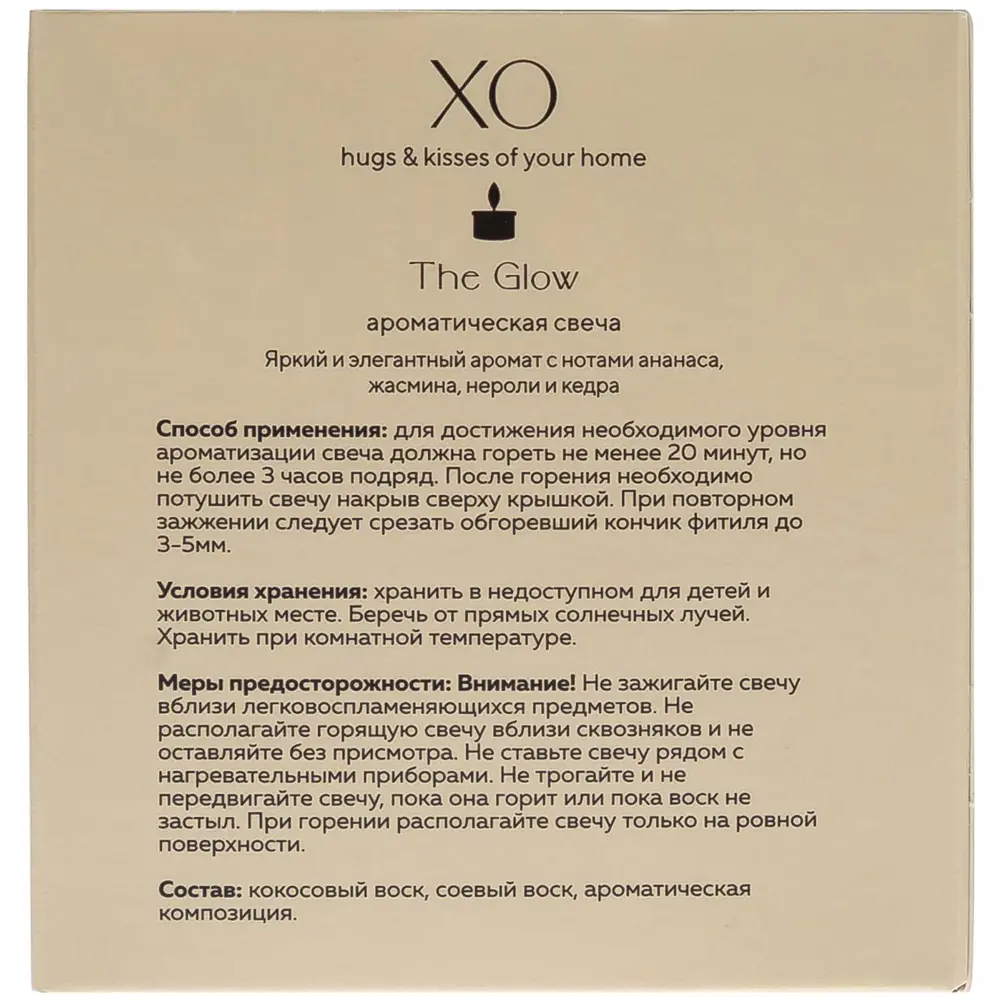 XO

hugs & kisses of your home

The Glow

ароматическая свеча

Яркий и элегантный аромат с нотами ананаса, жасмина, нероли и кедра

Способ применения: для достижения необходимого уровня ароматизации свеча должна гореть не менее 20 минут, но не более 3 часов подряд. После горения необходимо потушить свечу накрыв сверху крышкой. При повторном зажжении следует срезать обгоревший кончик фитиля до 3-5мм.

Условия хранения: хранить в недоступном для детей и животных месте. Беречь от прямых солнечных лучей. Хранить при комнатной температуре.

Меры предосторожности: Внимание! Не зажигайте свечу вблизи легковоспламеняющихся предметов. Не располагайте горящую свечу вблизи сквозняков и не оставляйте без присмотра. Не ставьте свечу рядом с нагревательными приборами. Не трогайте и не передвигайте свечу, пока она горит или пока воск не застыл. При горении располагайте свечу только на ровной поверхности.

Состав: кокосовый воск, соевый воск, ароматическая композиция.